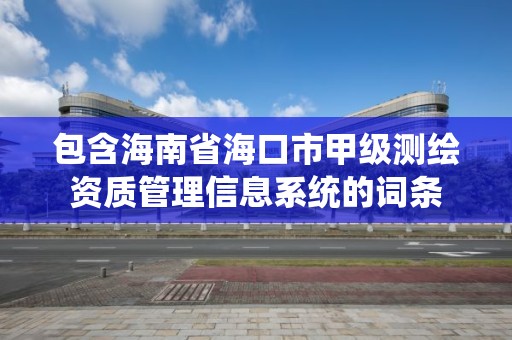 包含海南省海口市甲级测绘资质管理信息系统的词条